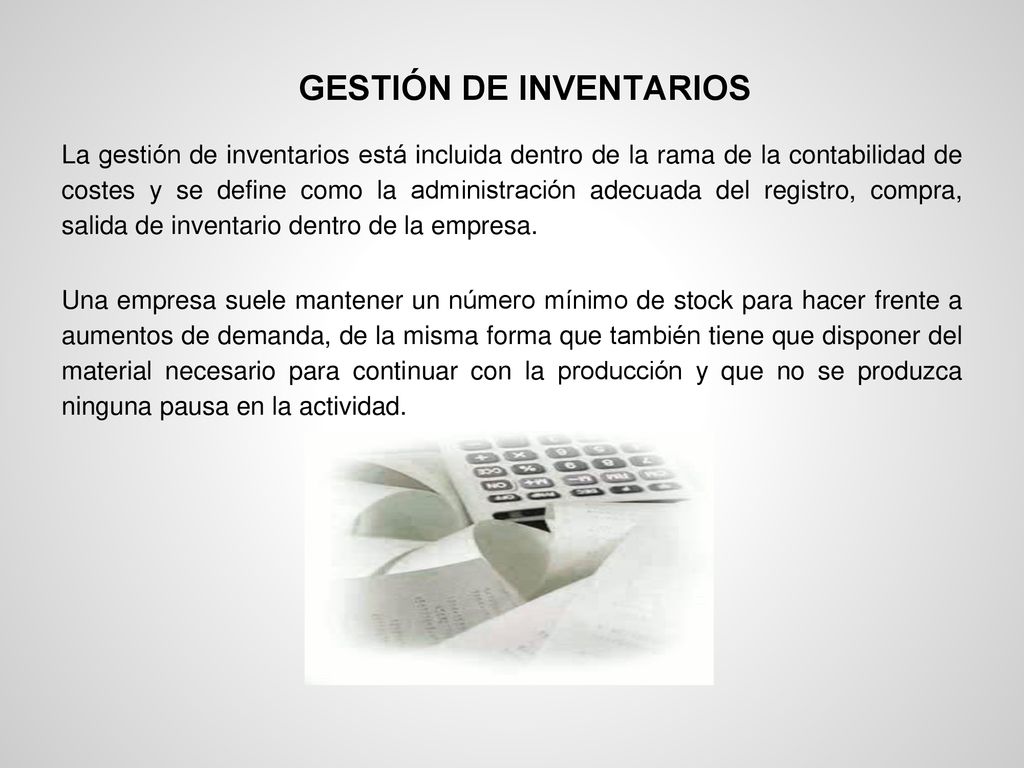 GESTIÓN DE INVENTARIOS

La gestión de inventarios está incluida dentro de la rama de la contabilidad de costes y se define como la administración adecuada del registro, compra, salida de inventario dentro de la empresa.

Una empresa suele mantener un número mínimo de stock para hacer frente a aumentos de demanda, de la misma forma que también tiene que disponer del material necesario para continuar con la producción y que no se produzca ninguna pausa en la actividad.